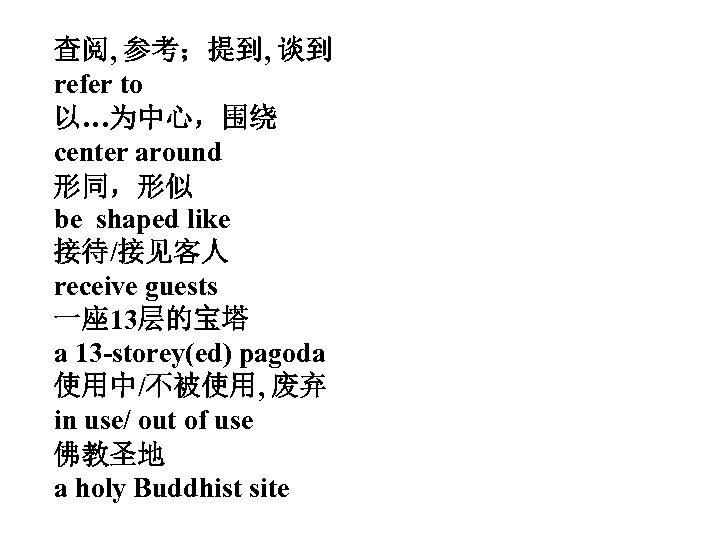 查阅,参考；提到,谈到
refer to
以…为中心，围绕
center around
形同，形似
be shaped like
接待/接见客人
receive guests
一座13层的宝塔
a 13-storey(ed) pagoda
使用中/不被使用,废弃
in use/ out of use
佛教圣地
a holy Buddhist site